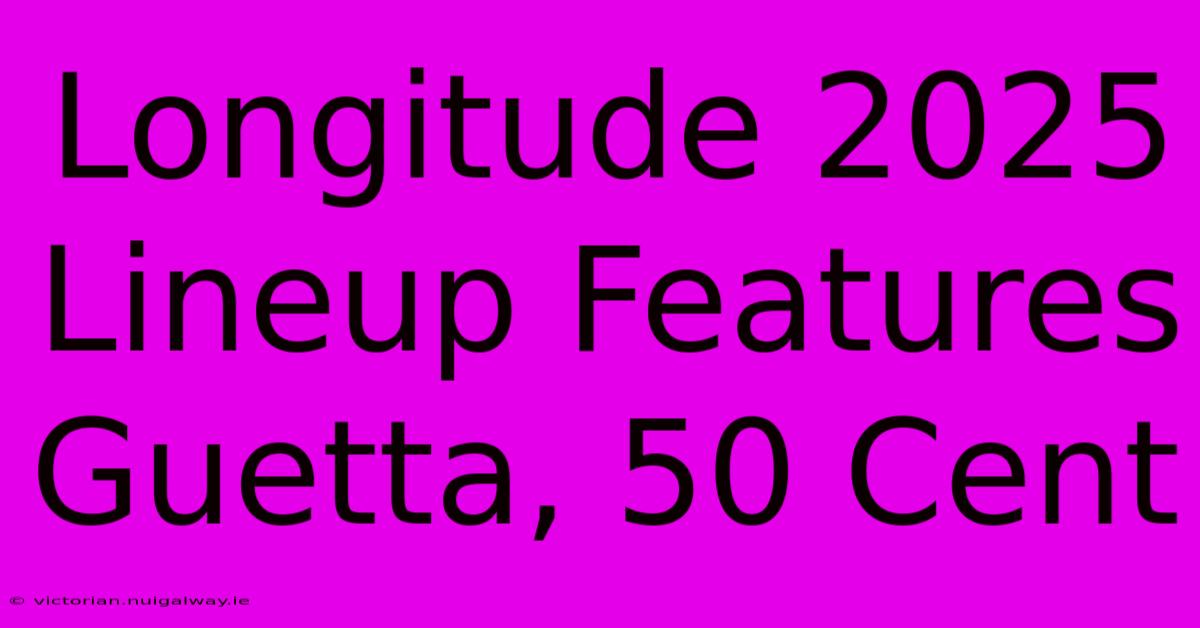 Longitude 2025 Lineup Features Guetta, 50 Cent

© victorian.nuigalway.ie